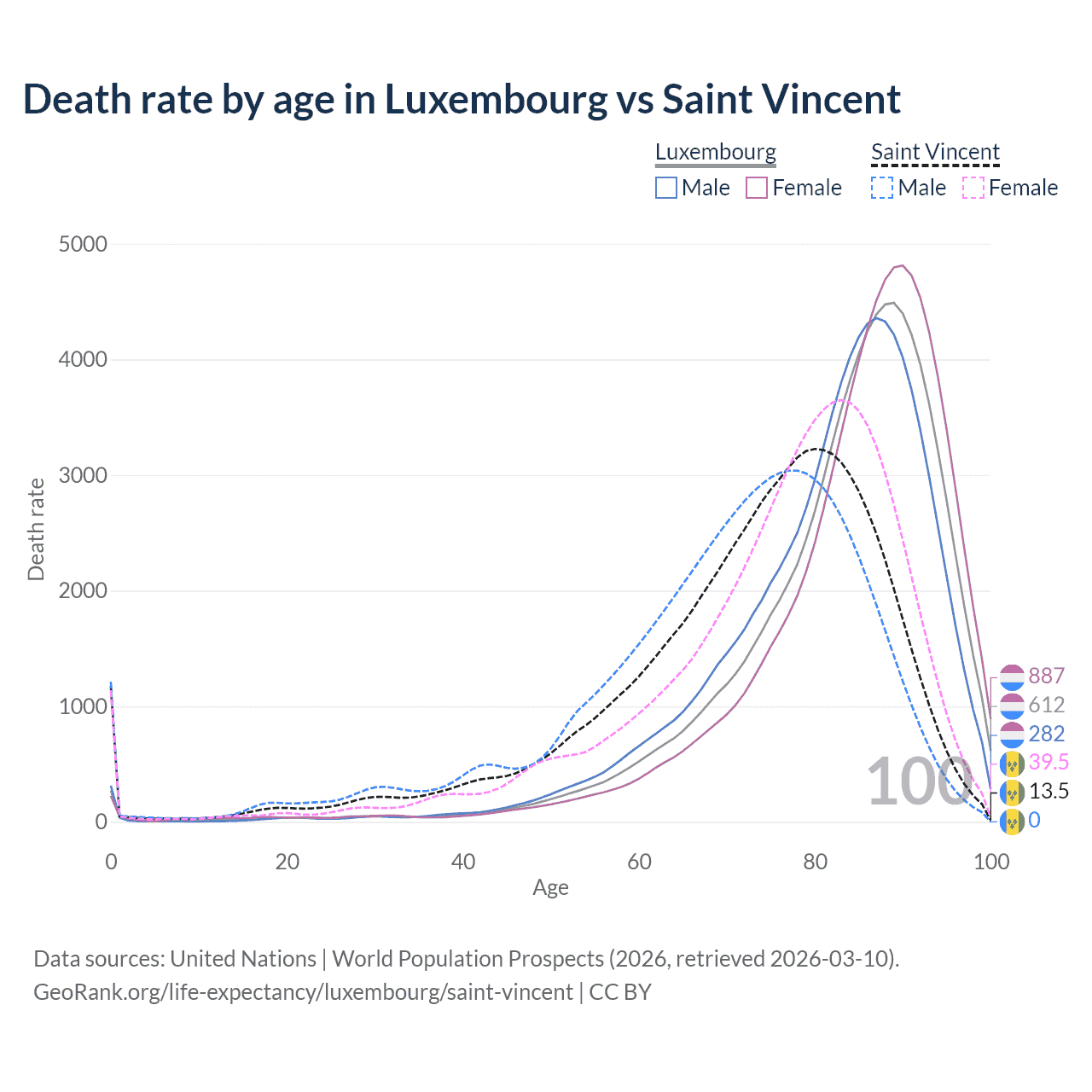 Death rate by age in Luxembourg vs Saint Vincent

Luxembourg
Male Female

Saint Vincent
Male Female

Death rate

5000
4000
3000
2000
1000
0

0
20
40
60
80
100

Age

887
612
282
39.5
13.5
0

100

Data sources: United Nations | World Population Prospects (2026, retrieved 2026-03-10).
GeoRank.org/life-expectancy/luxembourg/saint-vincent | CC BY